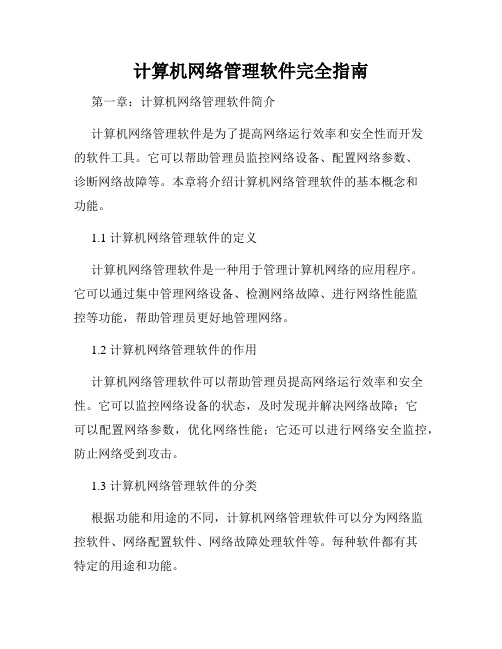 计算机网络管理软件完全指南

第一章：计算机网络管理软件简介

计算机网络管理软件是为了提高网络运行效率和安全性而开发的软件工具。它可以帮助管理员监控网络设备、配置网络参数、诊断网络故障等。本章将介绍计算机网络管理软件的基本概念和功能。

1.1 计算机网络管理软件的定义

计算机网络管理软件是一种用于管理计算机网络的应用程序。它可以通过集中管理网络设备、检测网络故障、进行网络性能监控等功能，帮助管理员更好地管理网络。

1.2 计算机网络管理软件的作用

计算机网络管理软件可以帮助管理员提高网络运行效率和安全性。它可以监控网络设备的状态，及时发现并解决网络故障；它可以配置网络参数，优化网络性能；它还可以进行网络安全监控，防止网络受到攻击。

1.3 计算机网络管理软件的分类

根据功能和用途的不同，计算机网络管理软件可以分为网络监控软件、网络配置软件、网络故障处理软件等。每种软件都有其特定的用途和功能。